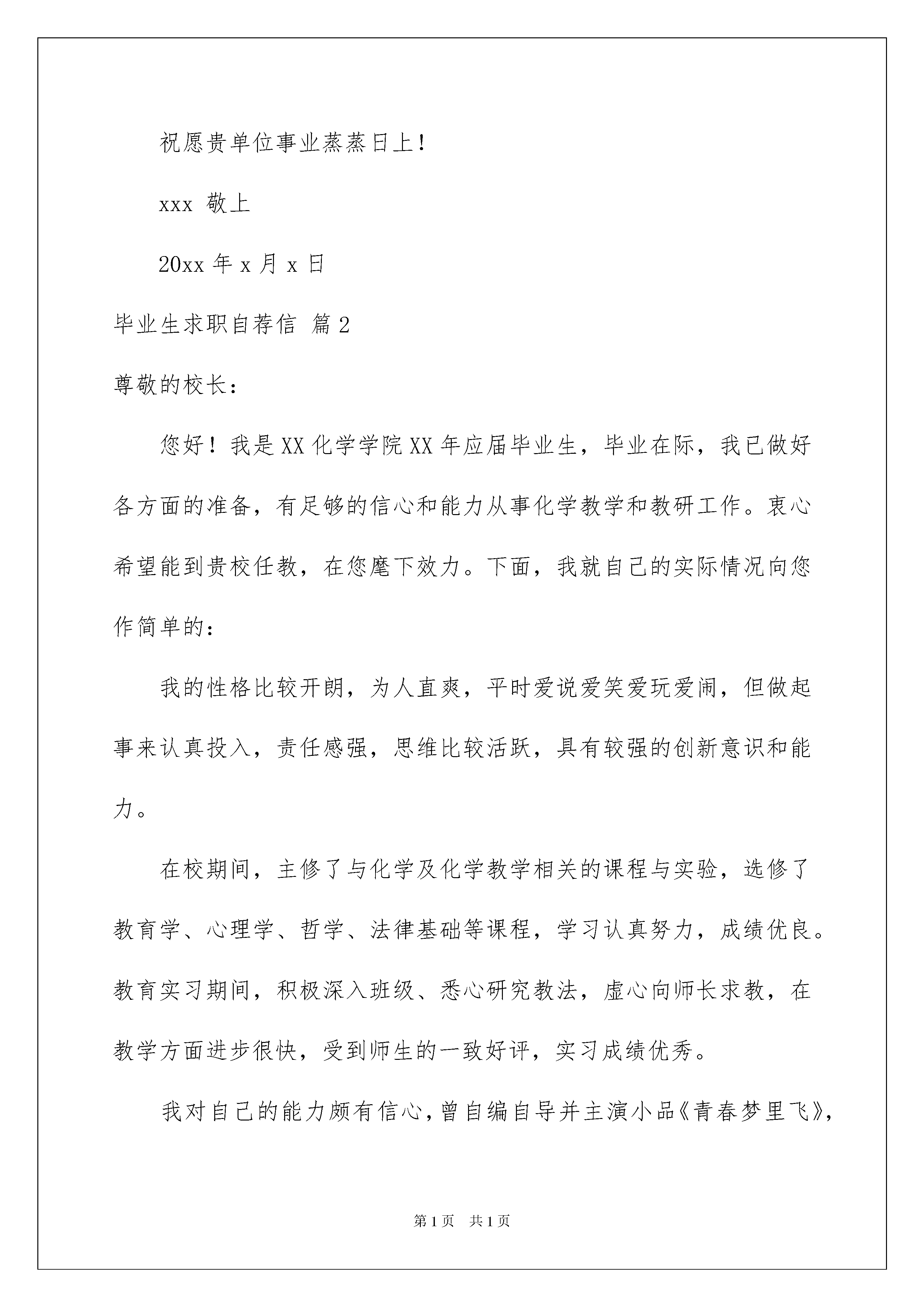 祝愿贵单位事业蒸蒸日上！

xxx 敬上

20xx 年 x 月 x 日

毕业生求职自荐信 篇 2

尊敬的校长：

您好！我是 XX 化学学院 XX 年应届毕业生，毕业在际，我已做好各方面的准备，有足够的信心和能力从事化学教学和教研工作。衷心希望能到贵校任教，在您麾下效力。下面，我就自己的实际情况向您作简单的：

我的性格比较开朗，为人直爽，平时爱说爱笑爱玩爱闹，但做起事来认真投入，责任感强，思维比较活跃，具有较强的创新意识和能力。

在校期间，主修了与化学及化学教学相关的课程与实验，选修了教育学、心理学、哲学、法律基础等课程，学习认真努力，成绩优良。教育实习期间，积极深入班级、悉心研究教法，虚心向师长求教，在教学方面进步很快，受到师生的一致好评，实习成绩优秀。

我对自己的能力颇有信心，曾自编自导并主演小品《青春梦里飞》，

第 1 页 共 1 页